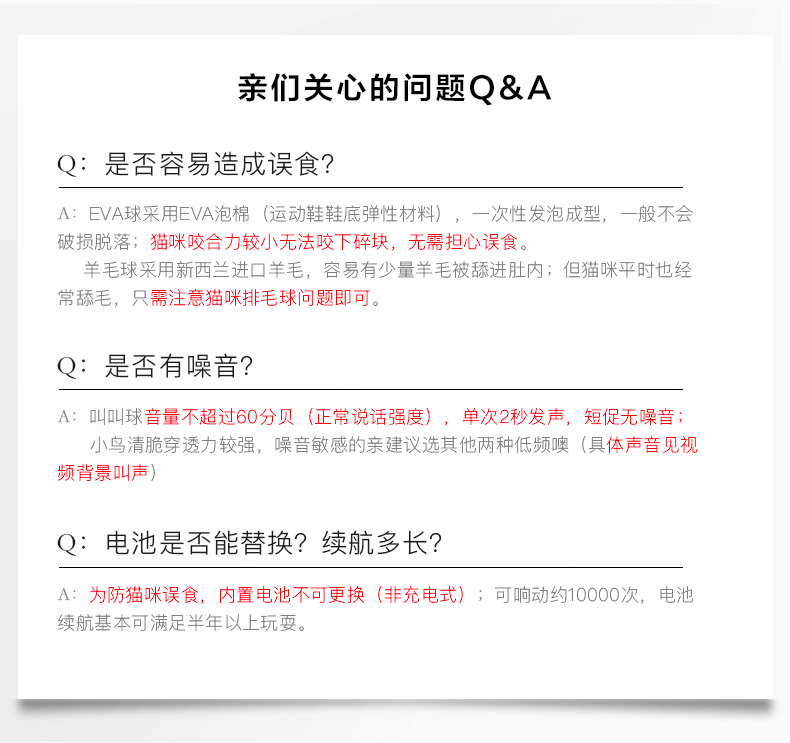 亲们关心的问题Q&A

Q：是否容易造成误食?

A：EVA球采用EVA泡棉（运动鞋鞋底弹性材料），一次性发泡成型，一般不会破损脱落；猫咪咬合力较小无法咬下碎块，无需担心误食。

羊毛球采用新西兰进口羊毛，容易有少量羊毛被舔进肚内；但猫咪平时也经常舔毛，只需注意猫咪排毛球问题即可。

Q：是否有噪音?

A：叫叫球音量不超过60分贝（正常说话强度），单次2秒发声，短促无噪音；

小鸟清脆穿透力较强，噪音敏感的亲建议选其他两种低频噢（具体声音见视频背景叫声）

Q：电池是否能替换？续航多长?

A：为防猫咪误食，内置电池不可更换（非充电式）；可响动约10000次，电池续航基本可满足半年以上玩耍。